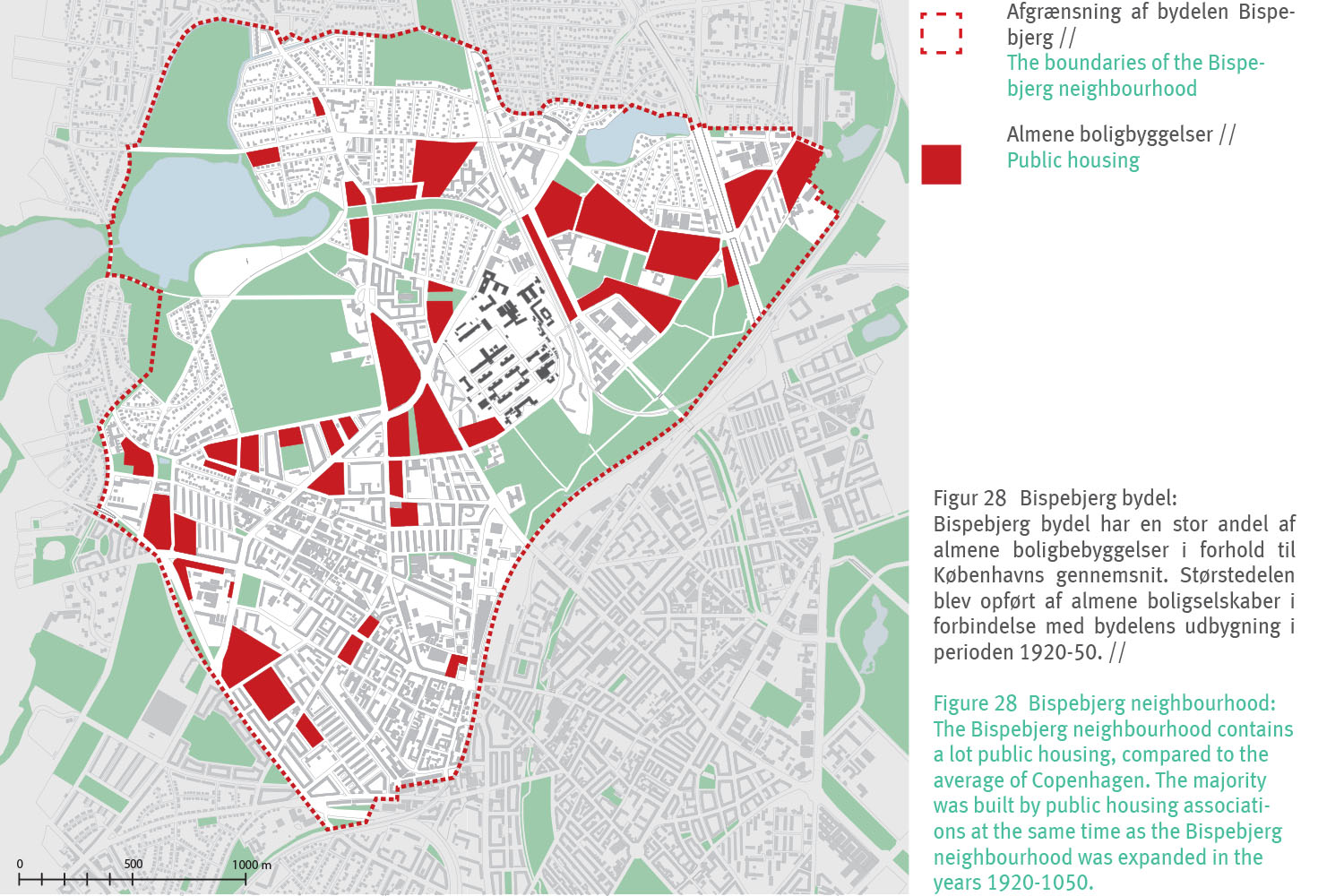 Afgrænsning af bydelen Bispebjerg //
The boundaries of the Bispebjerg neighbourhood

Almene boligbyggelser //
Public housing

Figur 28 Bispebjerg bydel:
Bispebjerg bydel har en stor andel af almene boligbebyggelser i forhold til Københavns gennemsnit. Størstedelen blev opført af almene boligselskaber i forbindelse med bydelens udbygning i perioden 1920-50. //

Figure 28 Bispebjerg neighbourhood:
The Bispebjerg neighbourhood contains a lot public housing, compared to the average of Copenhagen. The majority was built by public housing associations at the same time as the Bispebjerg neighbourhood was expanded in the years 1920-1050.

0 500 1000 m